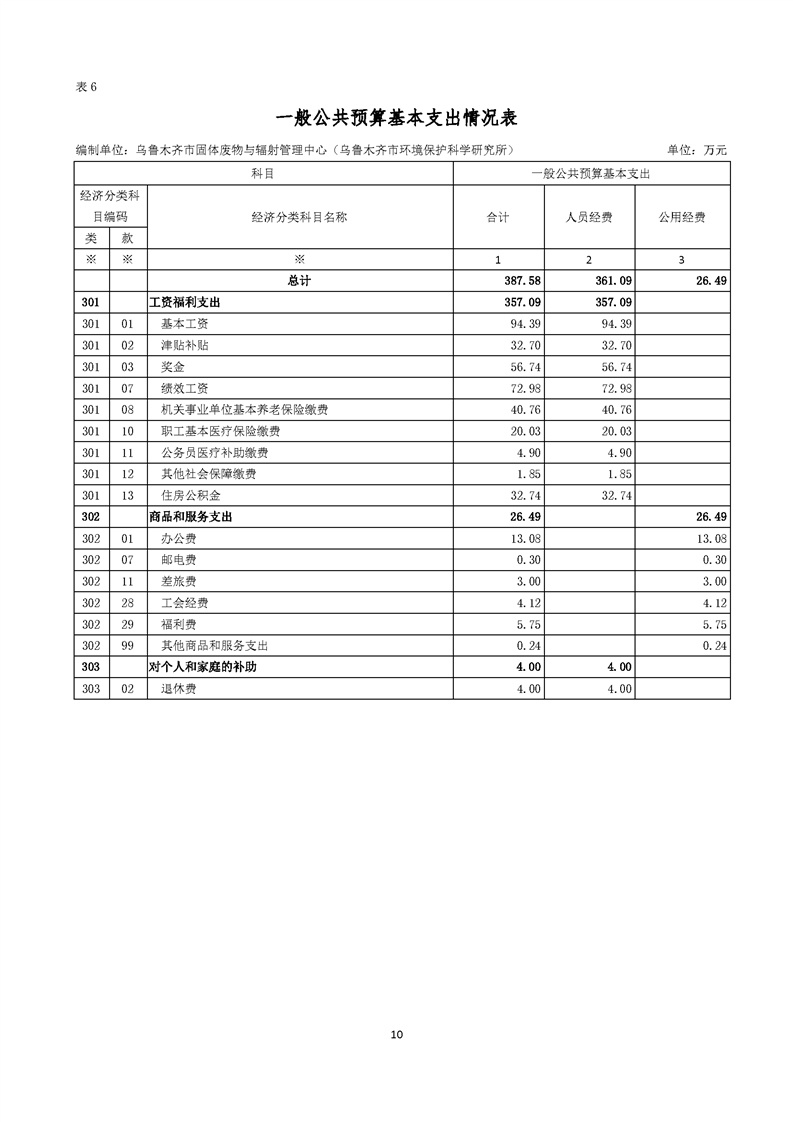 表 6

一般公共预算基本支出情况表

编制单位：乌鲁木齐市固体废物与辐射管理中心（乌鲁木齐市环境保护科学研究所） 单位：万元

| 科目 | | | 一般公共预算基本支出 | | |
|---|---|---|---|---|---|
| 经济分类科目编码 | | 经济分类科目名称 | 合计 | 人员经费 | 公用经费 |
| 类 | 款 | | | | |
| ※ | ※ | ※ | 1 | 2 | 3 |
| | | 总计 | 387.58 | 361.09 | 26.49 |
| 301 | | 工资福利支出 | 357.09 | 357.09 | |
| 301 | 01 | 基本工资 | 94.39 | 94.39 | |
| 301 | 02 | 津贴补贴 | 32.70 | 32.70 | |
| 301 | 03 | 奖金 | 56.74 | 56.74 | |
| 301 | 07 | 绩效工资 | 72.98 | 72.98 | |
| 301 | 08 | 机关事业单位基本养老保险缴费 | 40.76 | 40.76 | |
| 301 | 10 | 职工基本医疗保险缴费 | 20.03 | 20.03 | |
| 301 | 11 | 公务员医疗补助缴费 | 4.90 | 4.90 | |
| 301 | 12 | 其他社会保障缴费 | 1.85 | 1.85 | |
| 301 | 13 | 住房公积金 | 32.74 | 32.74 | |
| 302 | | 商品和服务支出 | 26.49 | | 26.49 |
| 302 | 01 | 办公费 | 13.08 | | 13.08 |
| 302 | 07 | 邮电费 | 0.30 | | 0.30 |
| 302 | 11 | 差旅费 | 3.00 | | 3.00 |
| 302 | 28 | 工会经费 | 4.12 | | 4.12 |
| 302 | 29 | 福利费 | 5.75 | | 5.75 |
| 302 | 99 | 其他商品和服务支出 | 0.24 | | 0.24 |
| 303 | | 对个人和家庭的补助 | 4.00 | 4.00 | |
| 303 | 02 | 退休费 | 4.00 | 4.00 | |

10